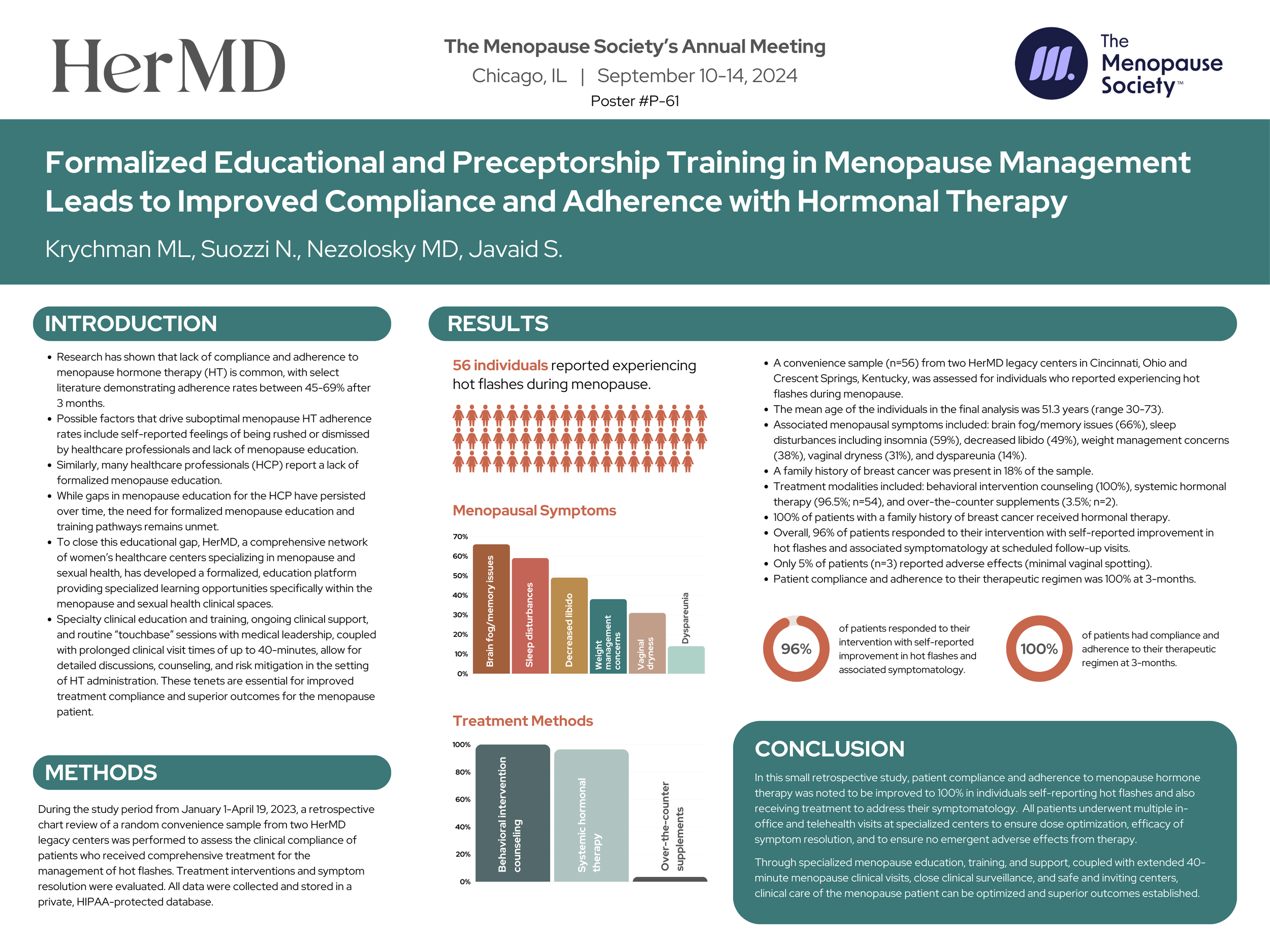 HerMD

The Menopause Society's Annual Meeting
Chicago, IL | September 10-14, 2024
Poster #P-61

The Menopause Society™

Formalized Educational and Preceptorship Training in Menopause Management Leads to Improved Compliance and Adherence with Hormonal Therapy

Krychman ML, Suozzi N., Nezolosky MD, Javaid S.

INTRODUCTION

• Research has shown that lack of compliance and adherence to menopause hormone therapy (HT) is common, with select literature demonstrating adherence rates between 45-69% after 3 months.
• Possible factors that drive suboptimal menopause HT adherence rates include self-reported feelings of being rushed or dismissed by healthcare professionals and lack of menopause education.
• Similarly, many healthcare professionals (HCP) report a lack of formalized menopause education.
• While gaps in menopause education for the HCP have persisted over time, the need for formalized menopause education and training pathways remains unmet.
• To close this educational gap, HerMD, a comprehensive network of women's healthcare centers specializing in menopause and sexual health, has developed a formalized, education platform providing specialized learning opportunities specifically within the menopause and sexual health clinical spaces.
• Specialty clinical education and training, ongoing clinical support, and routine "touchbase" sessions with medical leadership, coupled with prolonged clinical visit times of up to 40-minutes, allow for detailed discussions, counseling, and risk mitigation in the setting of HT administration. These tenets are essential for improved treatment compliance and superior outcomes for the menopause patient.

METHODS

During the study period from January 1-April 19, 2023, a retrospective chart review of a random convenience sample from two HerMD legacy centers was performed to assess the clinical compliance of patients who received comprehensive treatment for the management of hot flashes. Treatment interventions and symptom resolution were evaluated. All data were collected and stored in a private, HIPAA-protected database.

RESULTS

56 individuals reported experiencing hot flashes during menopause.

Menopausal Symptoms

70%
60%
50%
40%
30%
20%
10%
0%
Brain fog/memory issues
Sleep disturbances
Decreased libido
Weight management concerns
Vaginal dryness
Dyspareunia

Treatment Methods

100%
80%
60%
40%
20%
0%
Behavioral intervention counseling
Systemic hormonal therapy
Over-the-counter supplements

• A convenience sample (n=56) from two HerMD legacy centers in Cincinnati, Ohio and Crescent Springs, Kentucky, was assessed for individuals who reported experiencing hot flashes during menopause.
• The mean age of the individuals in the final analysis was 51.3 years (range 30-73).
• Associated menopausal symptoms included: brain fog/memory issues (66%), sleep disturbances including insomnia (59%), decreased libido (49%), weight management concerns (38%), vaginal dryness (31%), and dyspareunia (14%).
• A family history of breast cancer was present in 18% of the sample.
• Treatment modalities included: behavioral intervention counseling (100%), systemic hormonal therapy (96.5%; n=54), and over-the-counter supplements (3.5%; n=2).
• 100% of patients with a family history of breast cancer received hormonal therapy.
• Overall, 96% of patients responded to their intervention with self-reported improvement in hot flashes and associated symptomatology at scheduled follow-up visits.
• Only 5% of patients (n=3) reported adverse effects (minimal vaginal spotting).
• Patient compliance and adherence to their therapeutic regimen was 100% at 3-months.

96% of patients responded to their intervention with self-reported improvement in hot flashes and associated symptomatology.

100% of patients had compliance and adherence to their therapeutic regimen at 3-months.

CONCLUSION

In this small retrospective study, patient compliance and adherence to menopause hormone therapy was noted to be improved to 100% in individuals self-reporting hot flashes and also receiving treatment to address their symptomatology. All patients underwent multiple in-office and telehealth visits at specialized centers to ensure dose optimization, efficacy of symptom resolution, and to ensure no emergent adverse effects from therapy.

Through specialized menopause education, training, and support, coupled with extended 40-minute menopause clinical visits, close clinical surveillance, and safe and inviting centers, clinical care of the menopause patient can be optimized and superior outcomes established.